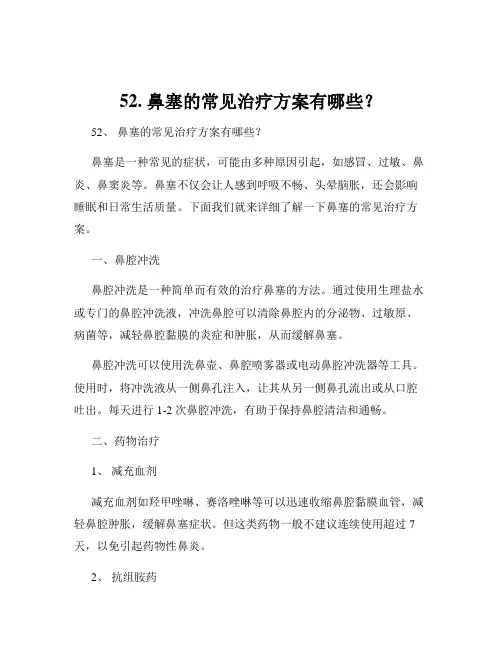 52. 鼻塞的常见治疗方案有哪些？

52、 鼻塞的常见治疗方案有哪些？

鼻塞是一种常见的症状，可能由多种原因引起，如感冒、过敏、鼻炎、鼻窦炎等。鼻塞不仅会让人感到呼吸不畅、头晕脑胀，还会影响睡眠和日常生活质量。下面我们就来详细了解一下鼻塞的常见治疗方案。

一、鼻腔冲洗

鼻腔冲洗是一种简单而有效的治疗鼻塞的方法。通过使用生理盐水或专门的鼻腔冲洗液，冲洗鼻腔可以清除鼻腔内的分泌物、过敏原、病菌等，减轻鼻腔黏膜的炎症和肿胀，从而缓解鼻塞。

鼻腔冲洗可以使用洗鼻壶、鼻腔喷雾器或电动鼻腔冲洗器等工具。使用时，将冲洗液从一侧鼻孔注入，让其从另一侧鼻孔流出或从口腔吐出。每天进行 1-2 次鼻腔冲洗，有助于保持鼻腔清洁和通畅。

二、药物治疗

1、 减充血剂

减充血剂如羟甲唑啉、赛洛唑啉等可以迅速收缩鼻腔黏膜血管，减轻鼻腔肿胀，缓解鼻塞症状。但这类药物一般不建议连续使用超过 7 天，以免引起药物性鼻炎。

2、 抗组胺药